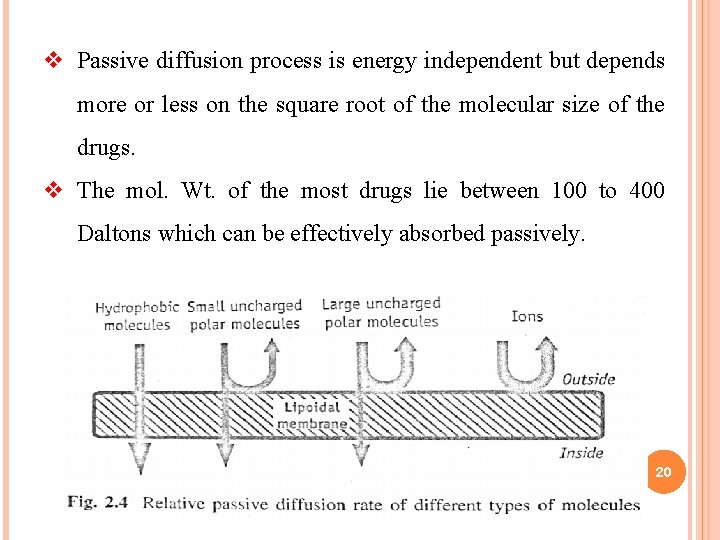 ❖ Passive diffusion process is energy independent but depends more or less on the square root of the molecular size of the drugs.

❖ The mol. Wt. of the most drugs lie between 100 to 400 Daltons which can be effectively absorbed passively.

Hydrophobic molecules

Small uncharged polar molecules

Large uncharged polar molecules

Ions

Outside

Lipoidal membrane

Inside

20

Fig. 2.4 Relative passive diffusion rate of different types of molecules